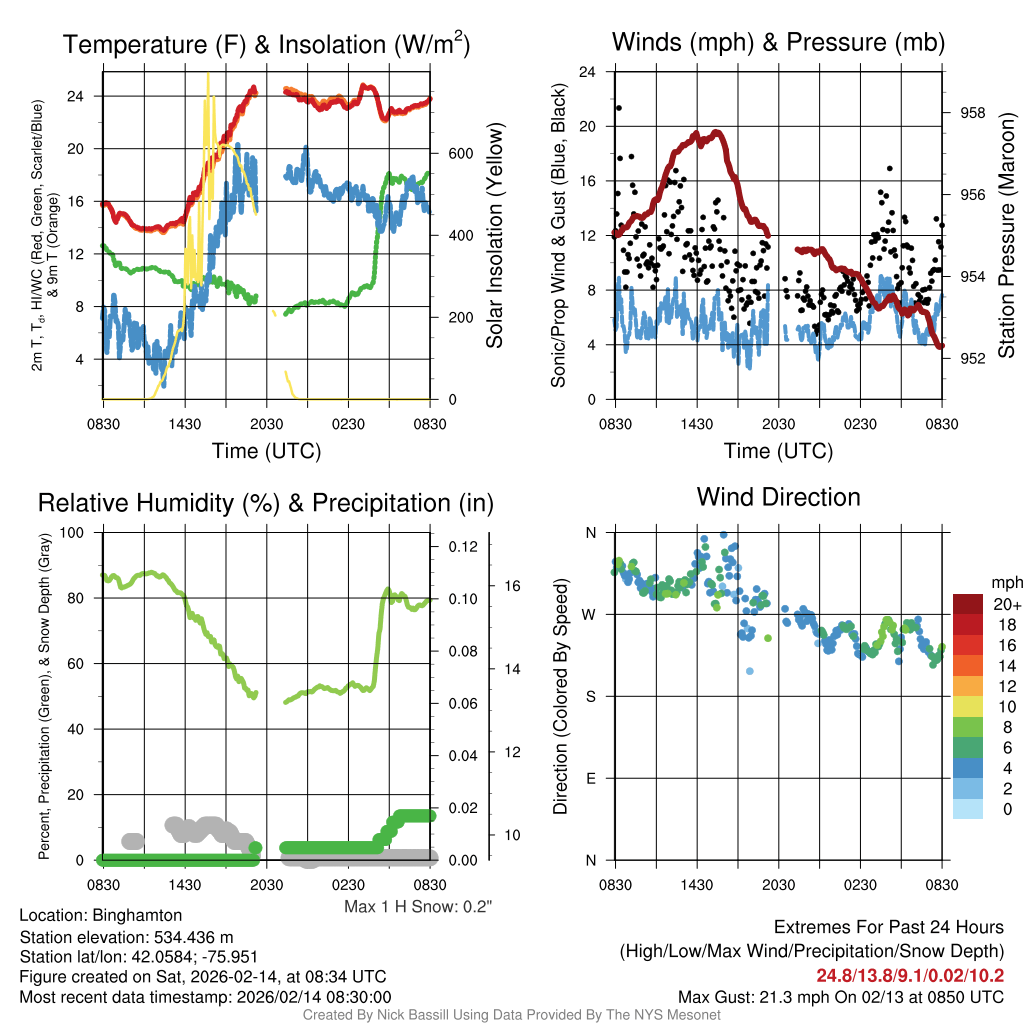 Temperature (F) & Insolation (W/m$^2$)

2m T, T$_d$, HI/WC (Red, Green, Scarlet/Blue) & 9m T (Orange)

24
20
16
12
8
4

600
400
200
0

Solar Insolation (Yellow)

0830 1430 2030 0230 0830

Time (UTC)

Winds (mph) & Pressure (mb)

Sonic/Prop Wind & Gust (Blue, Black)

24
20
16
12
8
4
0

958
956
954
952

Station Pressure (Maroon)

0830 1430 2030 0230 0830

Time (UTC)

Relative Humidity (%) & Precipitation (in)

Percent, Precipitation (Green), & Snow Depth (Gray)

100
80
60
40
20
0

0.12
0.10
0.08
0.06
0.04
0.02
0.00

16
14
12
10

0830 1430 2030 0230 0830

Max 1 H Snow: 0.2"

Wind Direction

Direction (Colored By Speed)

N
W
S
E
N

0830 1430 2030 0230 0830

mph
20+
18
16
14
12
10
8
6
4
2
0

Location: Binghamton
Station elevation: 534.436 m
Station lat/lon: 42.0584; -75.951
Figure created on Sat, 2026-02-14, at 08:34 UTC
Most recent data timestamp: 2026/02/14 08:30:00

Extremes For Past 24 Hours
(High/Low/Max Wind/Precipitation/Snow Depth)
24.8/13.8/9.1/0.02/10.2
Max Gust: 21.3 mph On 02/13 at 0850 UTC

Created By Nick Bassill Using Data Provided By The NYS Mesonet